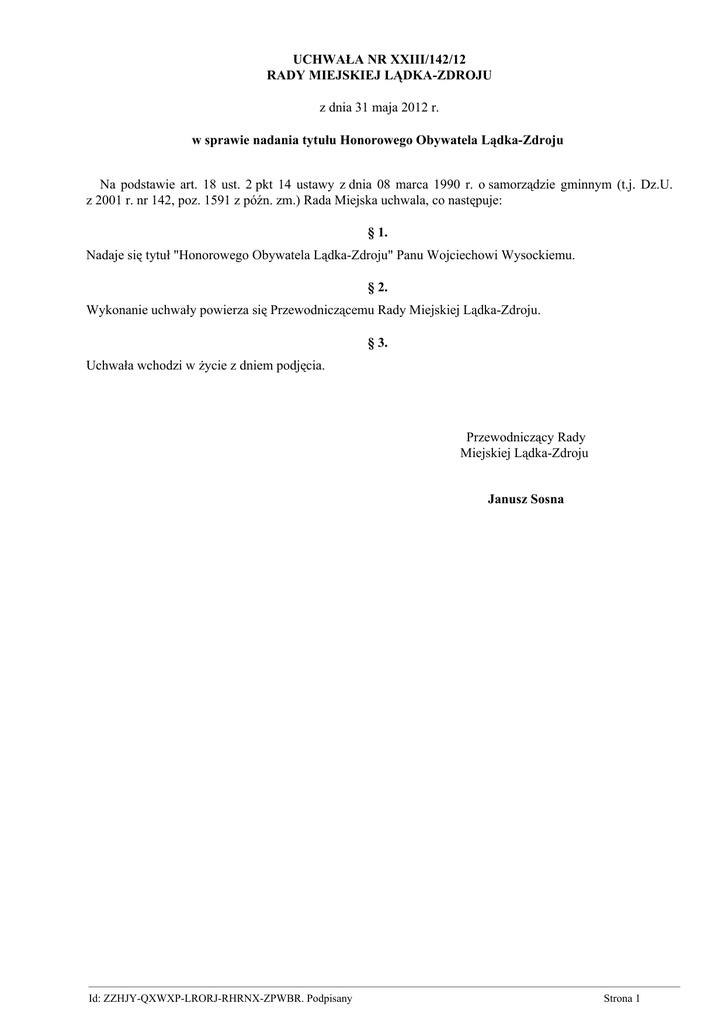 UCHWAŁA NR XXIII/142/12
RADY MIEJSKIEJ LĄDKA-ZDROJU

z dnia 31 maja 2012 r.

w sprawie nadania tytułu Honorowego Obywatela Lądka-Zdroju

Na podstawie art. 18 ust. 2 pkt 14 ustawy z dnia 08 marca 1990 r. o samorządzie gminnym (t.j. Dz.U. z 2001 r. nr 142, poz. 1591 z późn. zm.) Rada Miejska uchwala, co następuje:

§ 1.

Nadaje się tytuł "Honorowego Obywatela Lądka-Zdroju" Panu Wojciechowi Wysockiemu.

§ 2.

Wykonanie uchwały powierza się Przewodniczącemu Rady Miejskiej Lądka-Zdroju.

§ 3.

Uchwała wchodzi w życie z dniem podjęcia.

Przewodniczący Rady
Miejskiej Lądka-Zdroju

Janusz Sosna

Id: ZZHJY-QXWXP-LRORJ-RHRNX-ZPWBR. Podpisany

Strona 1